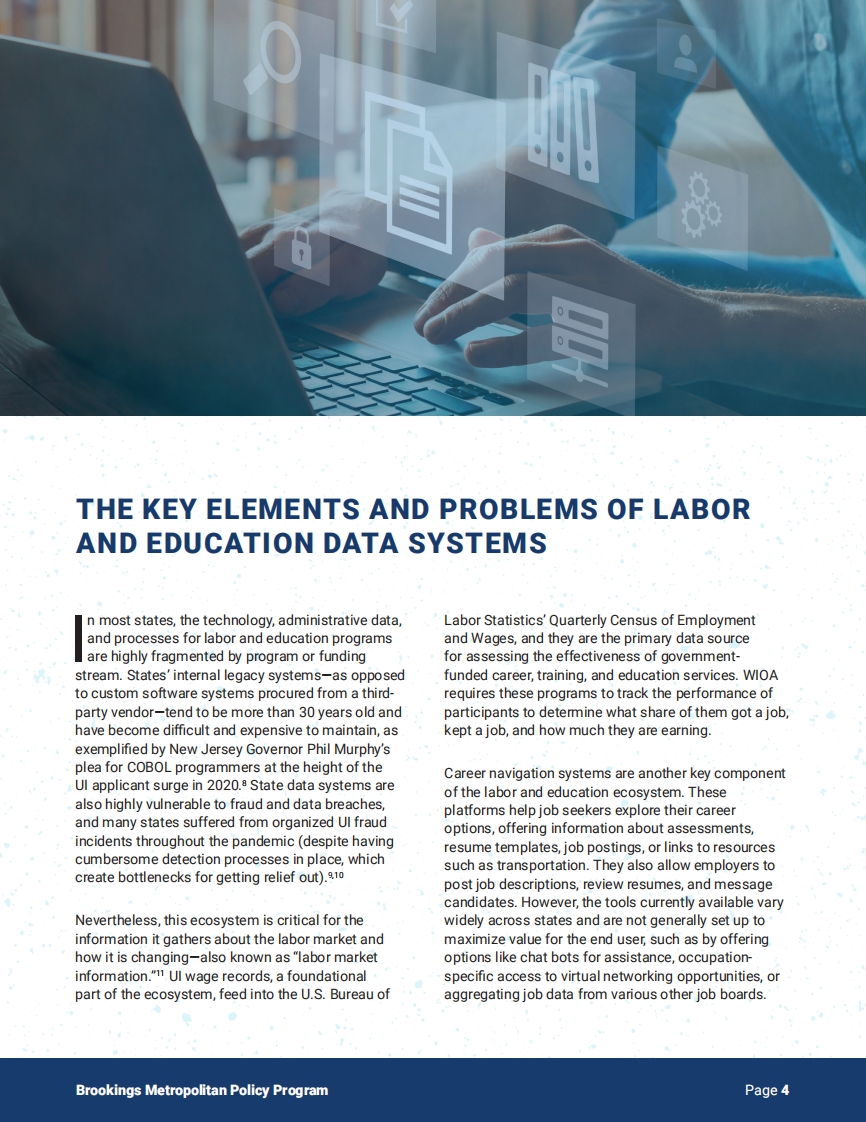 THE KEY ELEMENTS AND PROBLEMS OF LABOR AND EDUCATION DATA SYSTEMS

In most states, the technology, administrative data, and processes for labor and education programs are highly fragmented by program or funding stream. States' internal legacy systems—as opposed to custom software systems procured from a third-party vendor—tend to be more than 30 years old and have become difficult and expensive to maintain, as exemplified by New Jersey Governor Phil Murphy's plea for COBOL programmers at the height of the UI applicant surge in 2020.$^{8}$ State data systems are also highly vulnerable to fraud and data breaches, and many states suffered from organized UI fraud incidents throughout the pandemic (despite having cumbersome detection processes in place, which create bottlenecks for getting relief out).$^{9,10}$

Nevertheless, this ecosystem is critical for the information it gathers about the labor market and how it is changing—also known as "labor market information."$^{11}$ UI wage records, a foundational part of the ecosystem, feed into the U.S. Bureau of Labor Statistics' Quarterly Census of Employment and Wages, and they are the primary data source for assessing the effectiveness of government-funded career, training, and education services. WIOA requires these programs to track the performance of participants to determine what share of them got a job, kept a job, and how much they are earning.

Career navigation systems are another key component of the labor and education ecosystem. These platforms help job seekers explore their career options, offering information about assessments, resume templates, job postings, or links to resources such as transportation. They also allow employers to post job descriptions, review resumes, and message candidates. However, the tools currently available vary widely across states and are not generally set up to maximize value for the end user, such as by offering options like chat bots for assistance, occupation-specific access to virtual networking opportunities, or aggregating job data from various other job boards.

Brookings Metropolitan Policy Program

Page 4